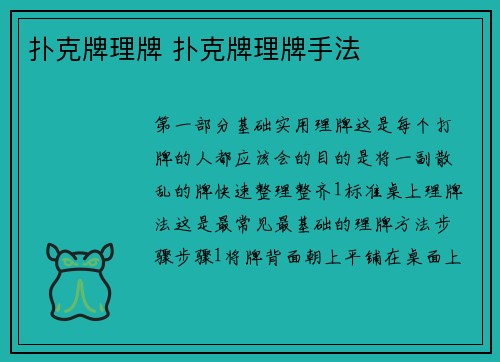 扑克牌理牌 扑克牌理牌手法

第一部分基础实用理牌这是每个打牌的人都应该会的目的是将一副散乱的牌快速整理整齐1标准桌上理牌法这是最常见最基础的理牌方法步骤步骤1将牌背面朝上平铺在桌面上